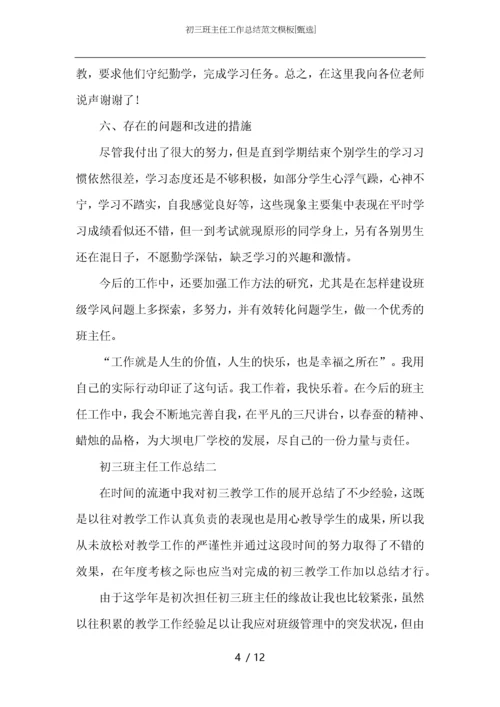 初三班主任工作总结范文模板[甄选]

教，要求他们守纪勤学，完成学习任务。总之，在这里我向各位老师说声谢谢了！

六、存在的问题和改进的措施

尽管我付出了很大的努力，但是直到学期结束个别学生的学习习惯依然很差，学习态度还是不够积极，如部分学生心浮气躁，心神不宁，学习不踏实，自我感觉良好等，这些现象主要集中表现在平时学习成绩看似还不错，但一到考试就现原形的同学身上，另有各别男生还在混日子，不愿勤学深钻，缺乏学习的兴趣和激情。

今后的工作中，还要加强工作方法的研究，尤其是在怎样建设班级学风问题上多探索，多努力，并有效转化问题学生，做一个优秀的班主任。

“工作就是人生的价值，人生的快乐，也是幸福之所在”。我用自己的实际行动印证了这句话。我工作着，我快乐着。在今后的班主任工作中，我会不断地完善自我，在平凡的三尺讲台，以春蚕的精神、蜡烛的品格，为大坝电厂学校的发展，尽自己的一份力量与责任。

初三班主任工作总结二

在时间的流逝中我对初三教学工作的展开总结了不少经验，这既是以往对教学工作认真负责的表现也是用心教导学生的成果，所以我从未放松对教学工作的严谨性并通过这段时间的努力取得了不错的效果，在年度考核之际也应当对完成的初三教学工作加以总结才行。

由于这学年是初次担任初三班主任的缘故让我也比较紧张，虽然以往积累的教学工作经验足以让我应对班级管理中的突发状况，但由

4 / 12